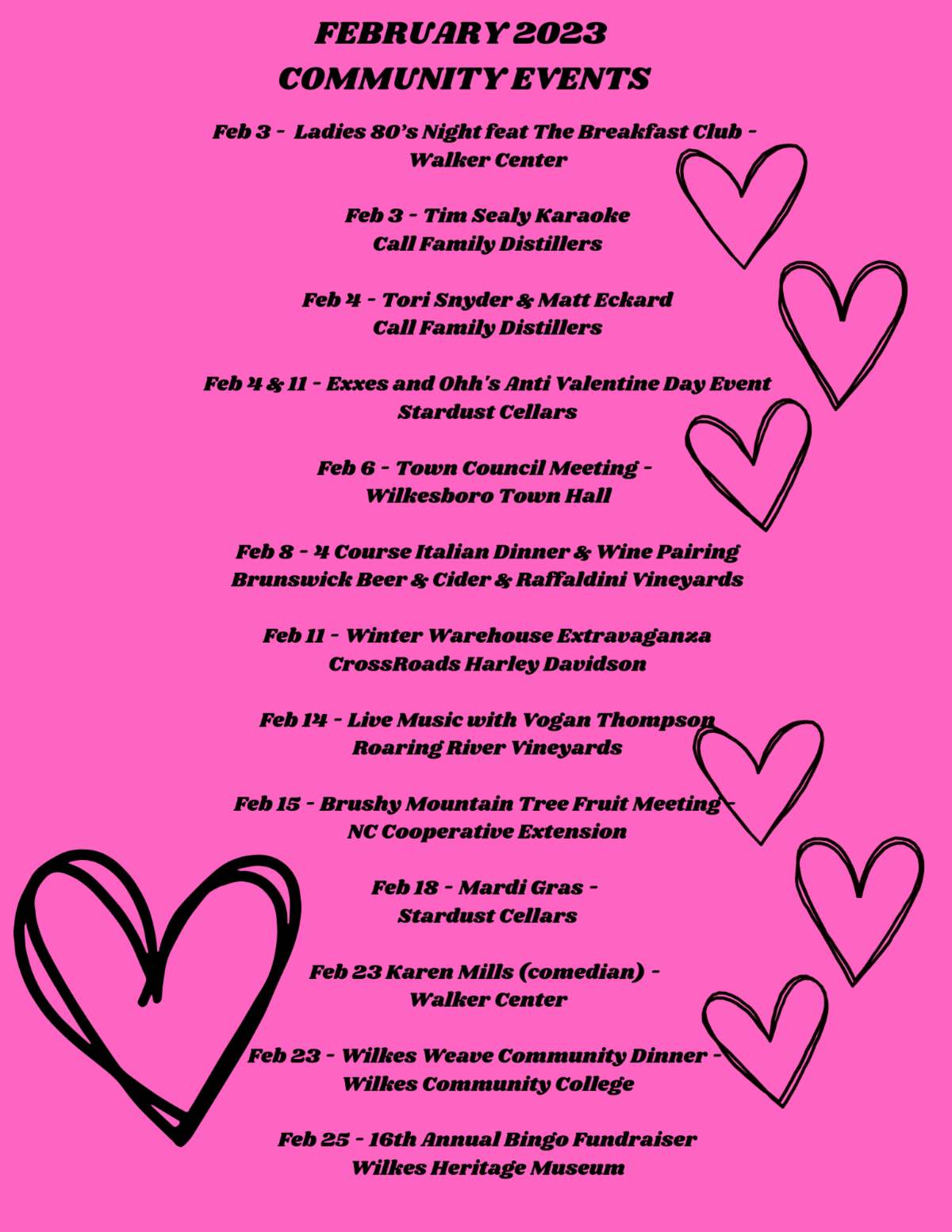 FEBRUARY 2023
COMMUNITY EVENTS

Feb 3 - Ladies 80's Night feat The Breakfast Club - Walker Center

Feb 3 - Tim Sealy Karaoke
Call Family Distillers

Feb 4 - Tori Snyder & Matt Eckard
Call Family Distillers

Feb 4 & 11 - Exxes and Ohh's Anti Valentine Day Event
Stardust Cellars

Feb 6 - Town Council Meeting - Wilkesboro Town Hall

Feb 8 - 4 Course Italian Dinner & Wine Pairing
Brunswick Beer & Cider & Raffaldini Vineyards

Feb 11 - Winter Warehouse Extravaganza
CrossRoads Harley Davidson

Feb 14 - Live Music with Vogan Thompson
Roaring River Vineyards

Feb 15 - Brushy Mountain Tree Fruit Meeting - NC Cooperative Extension

Feb 18 - Mardi Gras - Stardust Cellars

Feb 23 Karen Mills (comedian) - Walker Center

Feb 23 - Wilkes Weave Community Dinner - Wilkes Community College

Feb 25 - 16th Annual Bingo Fundraiser
Wilkes Heritage Museum